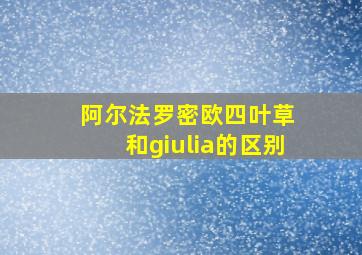 阿尔法罗密欧四叶草和giulia的区别